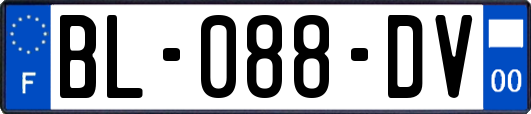 F
BL-088-DV
00